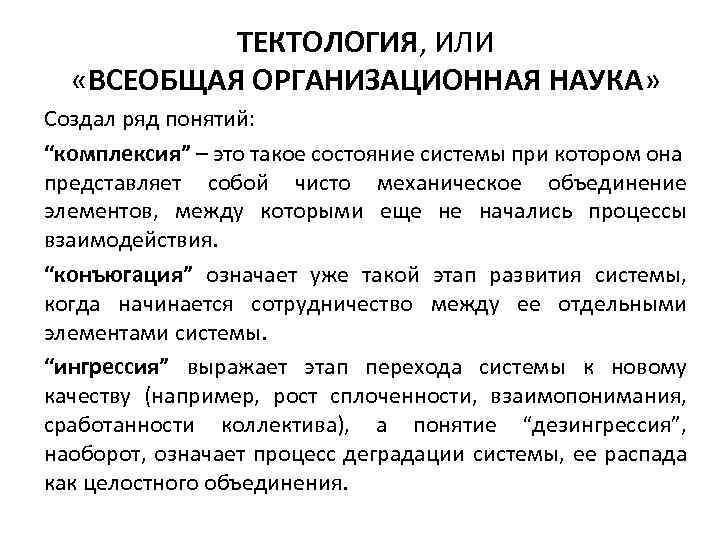 ТЕКТОЛОГИЯ, ИЛИ
«ВСЕОБЩАЯ ОРГАНИЗАЦИОННАЯ НАУКА»

Создал ряд понятий:

“комплексия” – это такое состояние системы при котором она представляет собой чисто механическое объединение элементов, между которыми еще не начались процессы взаимодействия.

“конъюгация” означает уже такой этап развития системы, когда начинается сотрудничество между ее отдельными элементами системы.

“ингрессия” выражает этап перехода системы к новому качеству (например, рост сплоченности, взаимопонимания, сработанности коллектива), а понятие “дезингрессия”, наоборот, означает процесс деградации системы, ее распада как целостного объединения.